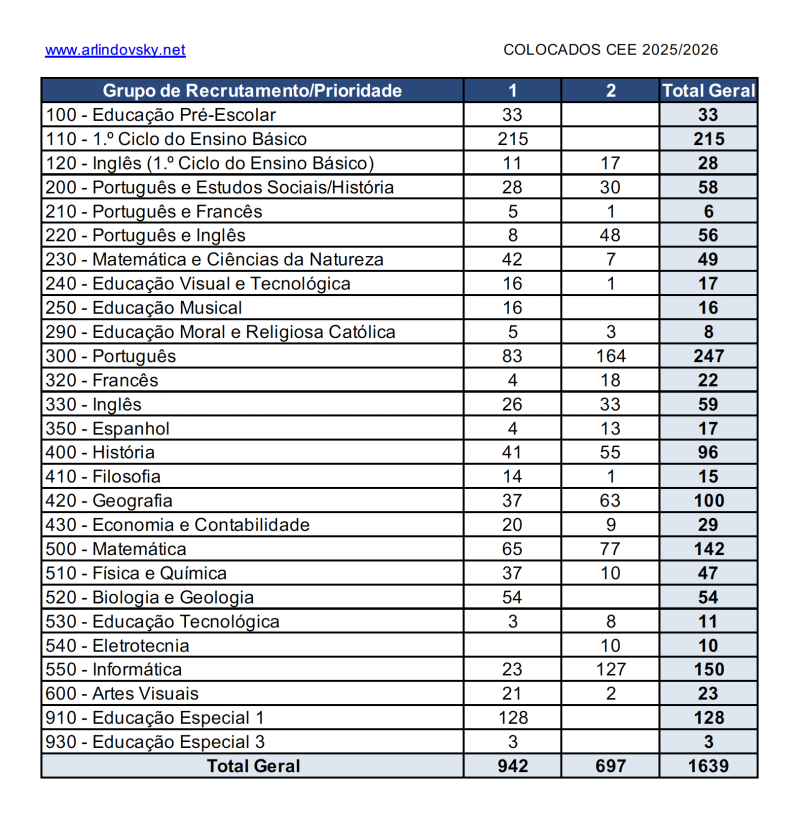 www.arlindovsky.net

COLOCADOS CEE 2025/2026

| Grupo de Recrutamento/Prioridade | 1 | 2 | Total Geral |
|---|---|---|---|
| 100 - Educação Pré-Escolar | 33 | | 33 |
| 110 - 1.º Ciclo do Ensino Básico | 215 | | 215 |
| 120 - Inglês (1.º Ciclo do Ensino Básico) | 11 | 17 | 28 |
| 200 - Português e Estudos Sociais/História | 28 | 30 | 58 |
| 210 - Português e Francês | 5 | 1 | 6 |
| 220 - Português e Inglês | 8 | 48 | 56 |
| 230 - Matemática e Ciências da Natureza | 42 | 7 | 49 |
| 240 - Educação Visual e Tecnológica | 16 | 1 | 17 |
| 250 - Educação Musical | 16 | | 16 |
| 290 - Educação Moral e Religiosa Católica | 5 | 3 | 8 |
| 300 - Português | 83 | 164 | 247 |
| 320 - Francês | 4 | 18 | 22 |
| 330 - Inglês | 26 | 33 | 59 |
| 350 - Espanhol | 4 | 13 | 17 |
| 400 - História | 41 | 55 | 96 |
| 410 - Filosofia | 14 | 1 | 15 |
| 420 - Geografia | 37 | 63 | 100 |
| 430 - Economia e Contabilidade | 20 | 9 | 29 |
| 500 - Matemática | 65 | 77 | 142 |
| 510 - Física e Química | 37 | 10 | 47 |
| 520 - Biologia e Geologia | 54 | | 54 |
| 530 - Educação Tecnológica | 3 | 8 | 11 |
| 540 - Eletrotecnia | | 10 | 10 |
| 550 - Informática | 23 | 127 | 150 |
| 600 - Artes Visuais | 21 | 2 | 23 |
| 910 - Educação Especial 1 | 128 | | 128 |
| 930 - Educação Especial 3 | 3 | | 3 |
| Total Geral | 942 | 697 | 1639 |